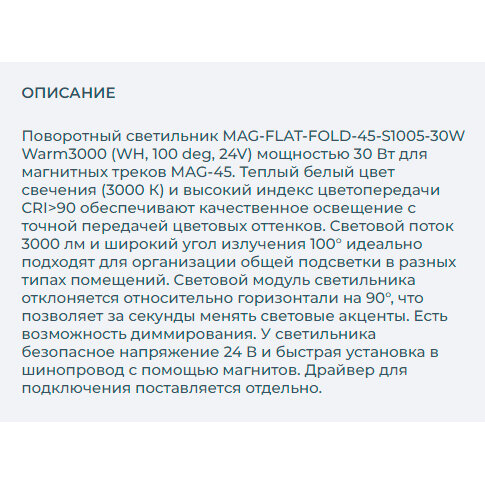 ОПИСАНИЕ

Поворотный светильник MAG-FLAT-FOLD-45-S1005-30W Warm3000 (WH, 100 deg, 24V) мощностью 30 Вт для магнитных треков MAG-45. Теплый белый цвет свечения (3000 К) и высокий индекс цветопередачи CRI>90 обеспечивают качественное освещение с точной передачей цветовых оттенков. Световой поток 3000 лм и широкий угол излучения 100° идеально подходят для организации общей подсветки в разных типах помещений. Световой модуль светильника отклоняется относительно горизонтали на 90°, что позволяет за секунды менять световые акценты. Есть возможность диммирования. У светильника безопасное напряжение 24 В и быстрая установка в шинопровод с помощью магнитов. Драйвер для подключения поставляется отдельно.